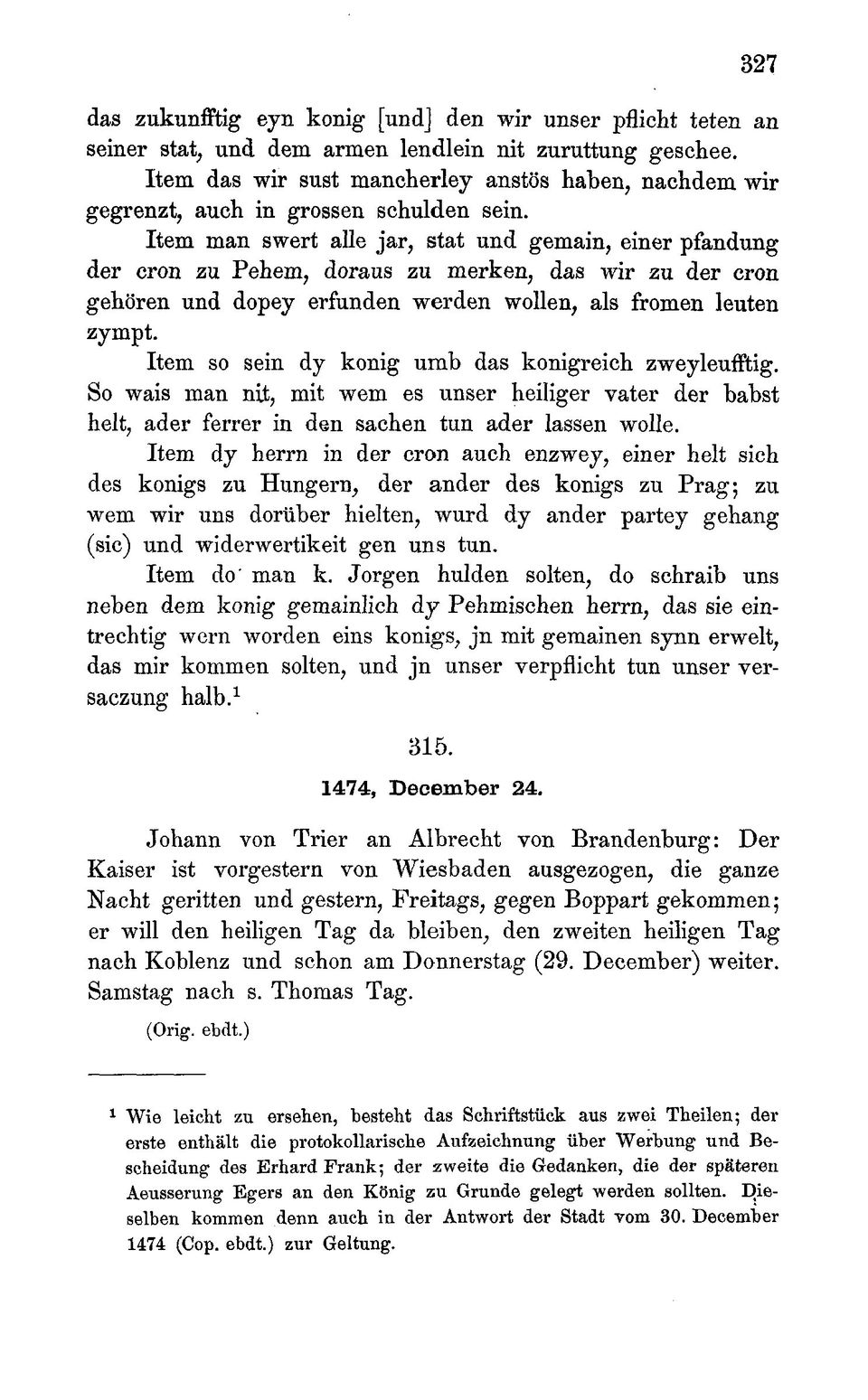 327

das zukunfftig eyn konig [und] den wir unser pflicht teten an seiner stat, und dem armen lendlein nit zuruttung geschee.

Item das wir sust mancherley anstös haben, nachdem wir gegrenzt, auch in grossen schulden sein.

Item man swert alle jar, stat und gemain, einer pfandung der cron zu Pehem, doraus zu merken, das wir zu der cron gehören und dopey erfunden werden wollen, als fromen leuten zympt.

Item so sein dy konig umb das konigreich zweyleufftig. So wais man nit, mit wem es unser heiliger vater der babst helt, ader ferrer in den sachen tun ader lassen wolle.

Item dy herrn in der cron auch enzwey, einer helt sich des konigs zu Hungern, der ander des konigs zu Prag; zu wem wir uns dorüber hielten, wurd dy ander partey gehang (sic) und widerwertikeit gen uns tun.

Item do man k. Jorgen hulden solten, do schraib uns neben dem konig gemainlich dy Pehmischen herrn, das sie eintrechtig wern worden eins konigs, jn mit gemainen synn erwelt, das mir kommen solten, und jn unser verpflicht tun unser versaczung halb.$^1$

315.

1474, December 24.

Johann von Trier an Albrecht von Brandenburg: Der Kaiser ist vorgestern von Wiesbaden ausgezogen, die ganze Nacht geritten und gestern, Freitags, gegen Boppart gekommen; er will den heiligen Tag da bleiben, den zweiten heiligen Tag nach Koblenz und schon am Donnerstag (29. December) weiter. Samstag nach s. Thomas Tag.

(Orig. ebdt.)

$^1$ Wie leicht zu ersehen, besteht das Schriftstück aus zwei Theilen; der erste enthält die protokollarische Aufzeichnung über Werbung und Bescheidung des Erhard Frank; der zweite die Gedanken, die der späteren Aeusserung Egers an den König zu Grunde gelegt werden sollten. Dieselben kommen denn auch in der Antwort der Stadt vom 30. December 1474 (Cop. ebdt.) zur Geltung.